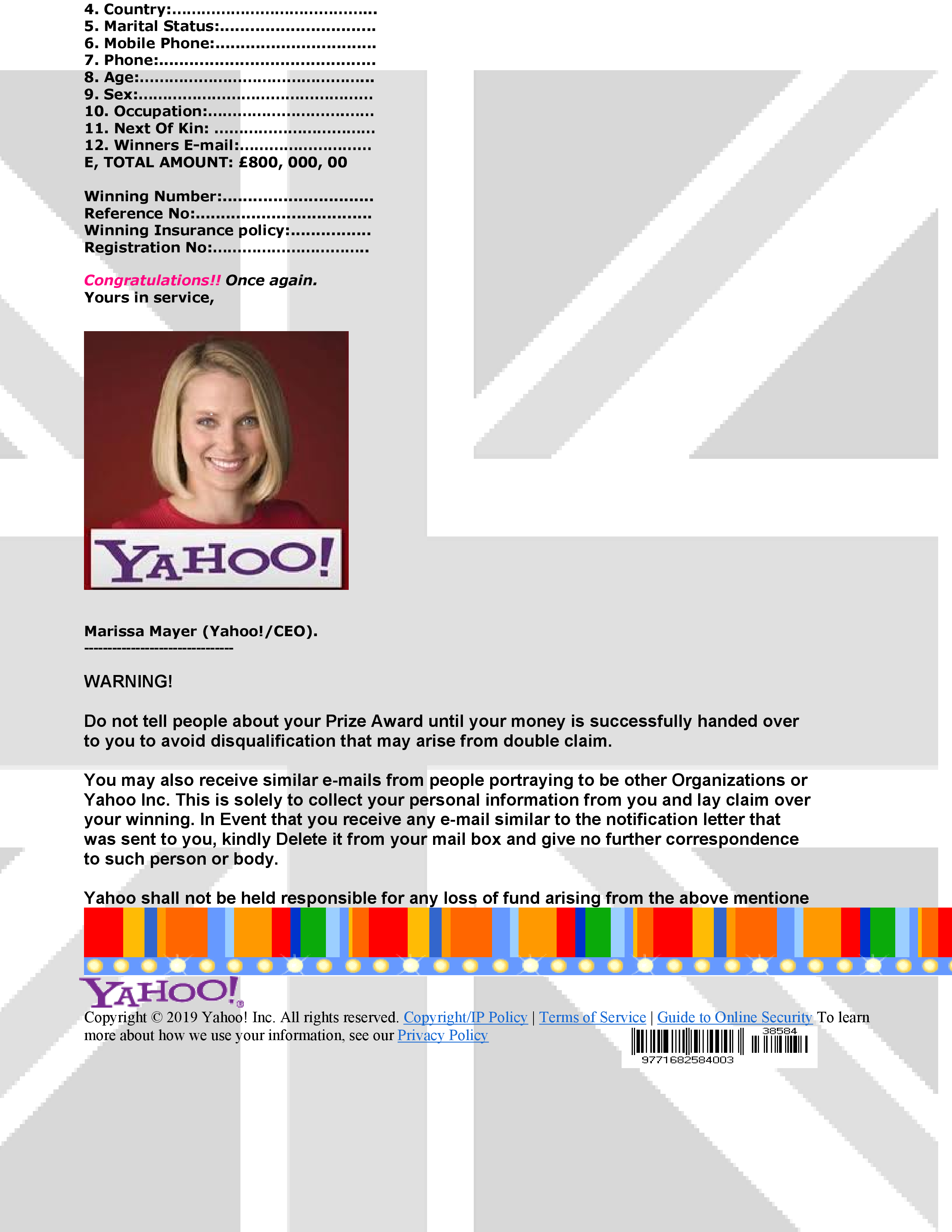 4. Country:____
5. Marital Status:____
6. Mobile Phone:____
7. Phone:____
8. Age:____
9. Sex:____
10. Occupation:____
11. Next Of Kin: ____
12. Winners E-mail:____
E, TOTAL AMOUNT: £800, 000, 00

Winning Number:____
Reference No:____
Winning Insurance policy:____
Registration No:____

Congratulations!! Once again.
Yours in service,

YAHOO!

Marissa Mayer (Yahoo!/CEO).
------------------------------

WARNING!

Do not tell people about your Prize Award until your money is successfully handed over to you to avoid disqualification that may arise from double claim.

You may also receive similar e-mails from people portraying to be other Organizations or Yahoo Inc. This is solely to collect your personal information from you and lay claim over your winning. In Event that you receive any e-mail similar to the notification letter that was sent to you, kindly Delete it from your mail box and give no further correspondence to such person or body.

Yahoo shall not be held responsible for any loss of fund arising from the above mentione

YAHOO!

Copyright © 2019 Yahoo! Inc. All rights reserved. Copyright/IP Policy | Terms of Service | Guide to Online Security To learn more about how we use your information, see our Privacy Policy

38584
9771682584003